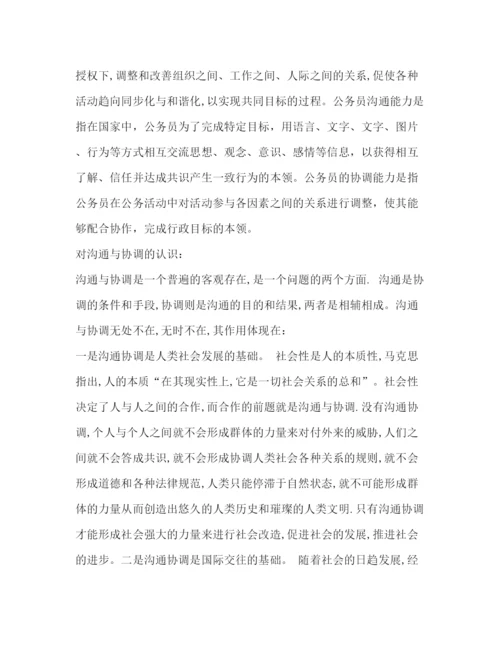 授权下,调整和改善组织之间、工作之间、人际之间的关系,促使各种活动趋向同步化与和谐化,以实现共同目标的过程。公务员沟通能力是指在国家中，公务员为了完成特定目标，用语言、文字、文字、图片、行为等方式相互交流思想、观念、意识、感情等信息，以获得相互了解、信任并达成共识产生一致行为的本领。公务员的协调能力是指公务员在公务活动中对活动参与各因素之间的关系进行调整，使其能够配合协作，完成行政目标的本领。

对沟通与协调的认识：

沟通与协调是一个普遍的客观存在,是一个问题的两个方面. 沟通是协调的条件和手段,协调则是沟通的目的和结果,两者是相辅相成。沟通与协调无处不在,无时不在,其作用体现在：

一是沟通协调是人类社会发展的基础。 社会性是人的本质性,马克思指出,人的本质“在其现实性上,它是一切社会关系的总和”。社会性决定了人与人之间的合作,而合作的前题就是沟通与协调.没有沟通协调,个人与个人之间就不会形成群体的力量来对付外来的威胁,人们之间就不会答成共识,就不会形成协调人类社会各种关系的规则,就不会形成道德和各种法律规范,人类只能停滞于自然状态,就不可能形成群体的力量从而创造出悠久的人类历史和璀璨的人类文明.只有沟通协调才能形成社会强大的力量来进行社会改造,促进社会的发展,推进社会的进步。二是沟通协调是国际交往的基础。 随着社会的日趋发展,经